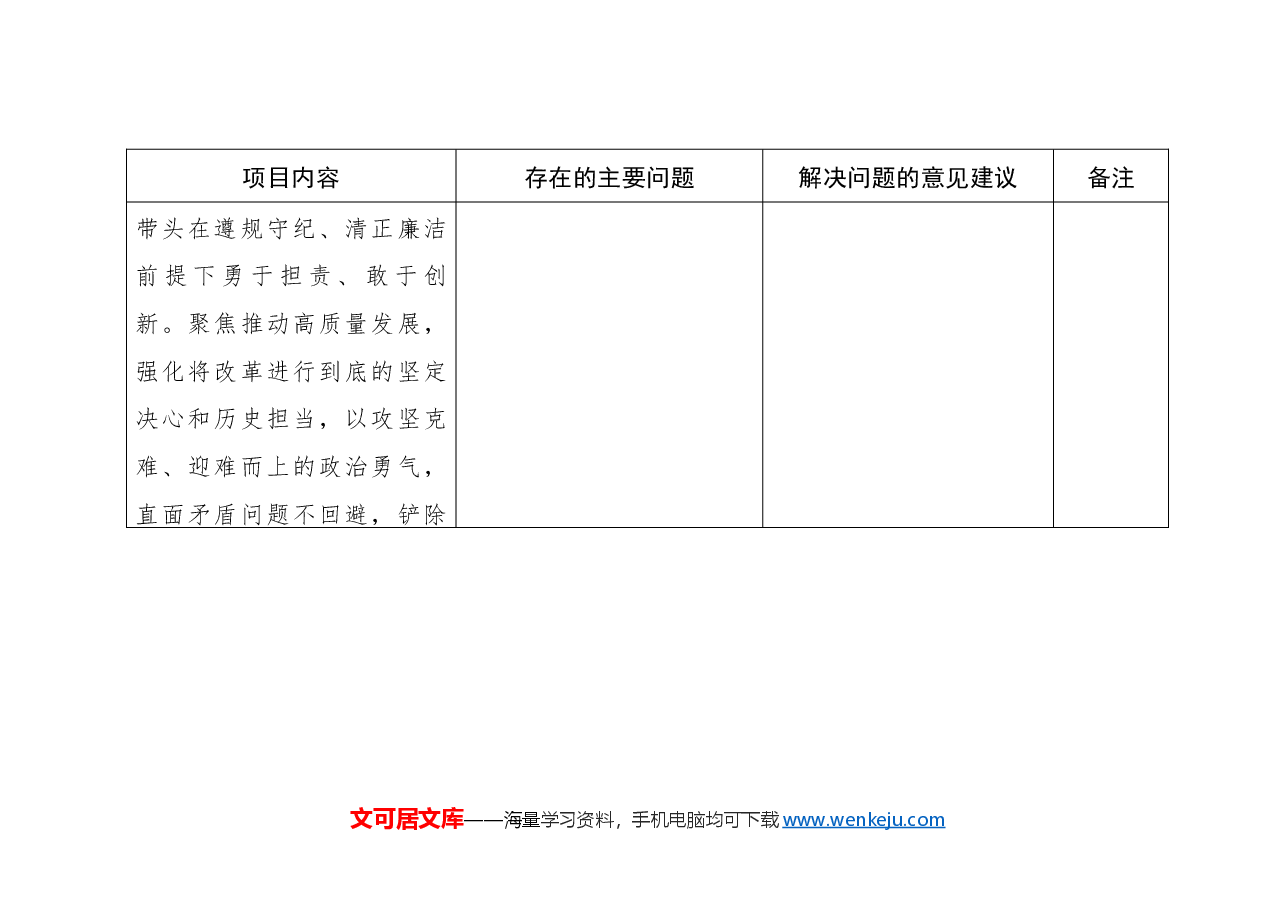 | 项目内容 | 存在的主要问题 | 解决问题的意见建议 | 备注 |
|---|---|---|---|
| 带头在遵规守纪、清正廉洁前提下勇于担责、敢于创新。聚焦推动高质量发展，强化将改革进行到底的坚定决心和历史担当，以攻坚克难、迎难而上的政治勇气，直面矛盾问题不回避，铲除 | | | |

文可居文库——海量学习资料，手机电脑均可下载 www.wenkeju.com